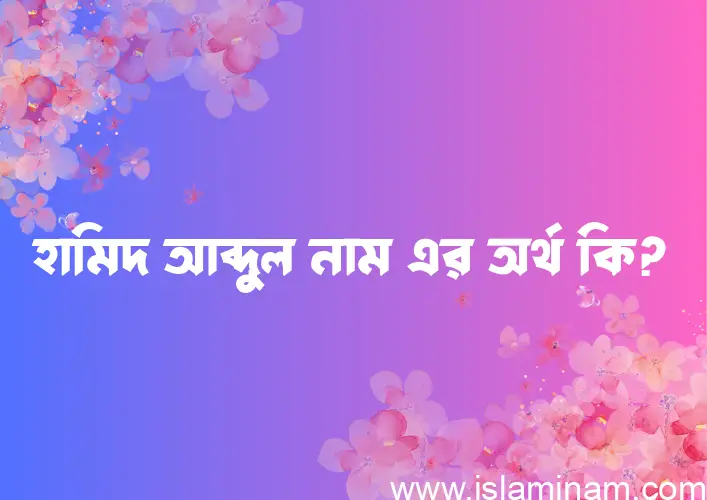 হামিদ আব্দুল নাম এর অর্থ কি?

www.islaminam.com